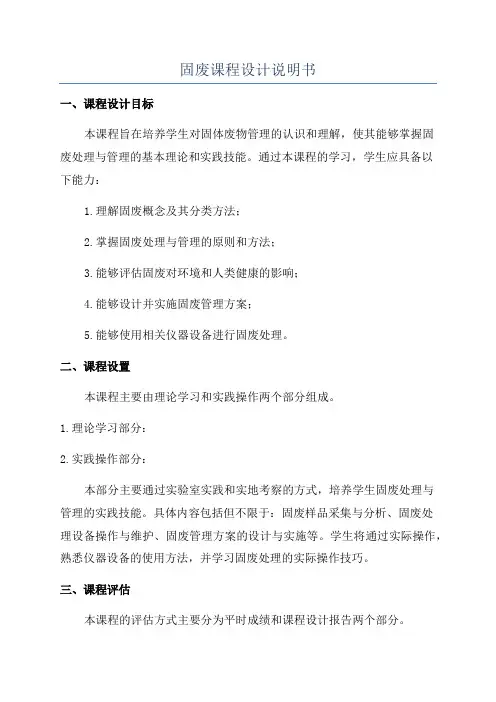 固废课程设计说明书

一、课程设计目标

本课程旨在培养学生对固体废物管理的认识和理解，使其能够掌握固废处理与管理的基本理论和实践技能。通过本课程的学习，学生应具备以下能力：

1.理解固废概念及其分类方法；

2.掌握固废处理与管理的原则和方法；

3.能够评估固废对环境和人类健康的影响；

4.能够设计并实施固废管理方案；

5.能够使用相关仪器设备进行固废处理。

二、课程设置

本课程主要由理论学习和实践操作两个部分组成。

1.理论学习部分：

2.实践操作部分：

本部分主要通过实验室实践和实地考察的方式，培养学生固废处理与管理的实践技能。具体内容包括但不限于：固废样品采集与分析、固废处理设备操作与维护、固废管理方案的设计与实施等。学生将通过实际操作，熟悉仪器设备的使用方法，并学习固废处理的实际操作技巧。

三、课程评估

本课程的评估方式主要分为平时成绩和课程设计报告两个部分。